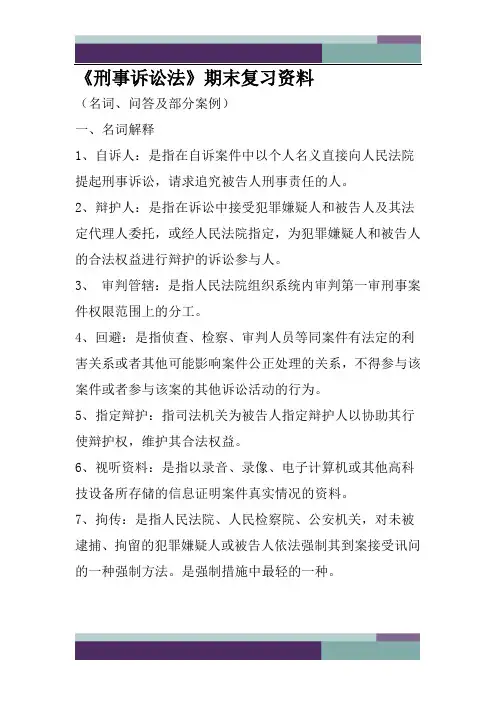 《刑事诉讼法》期末复习资料

（名词、问答及部分案例）

一、名词解释

1、自诉人：是指在自诉案件中以个人名义直接向人民法院提起刑事诉讼，请求追究被告人刑事责任的人。

2、辩护人：是指在诉讼中接受犯罪嫌疑人和被告人及其法定代理人委托，或经人民法院指定，为犯罪嫌疑人和被告人的合法权益进行辩护的诉讼参与人。

3、 审判管辖：是指人民法院组织系统内审判第一审刑事案件权限范围上的分工。

4、回避：是指侦查、检察、审判人员等同案件有法定的利害关系或者其他可能影响案件公正处理的关系，不得参与该案件或者参与该案的其他诉讼活动的行为。

5、指定辩护：指司法机关为被告人指定辩护人以协助其行使辩护权，维护其合法权益。

6、视听资料：是指以录音、录像、电子计算机或其他高科技设备所存储的信息证明案件真实情况的资料。

7、拘传：是指人民法院、人民检察院、公安机关，对未被逮捕、拘留的犯罪嫌疑人或被告人依法强制其到案接受讯问的一种强制方法。是强制措施中最轻的一种。